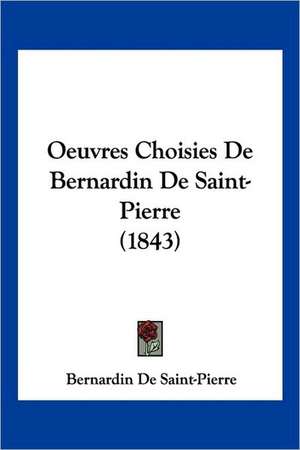 Oeuvres Choisies De Bernardin De Saint-Pierre (1843)

Bernardin De Saint-Pierre